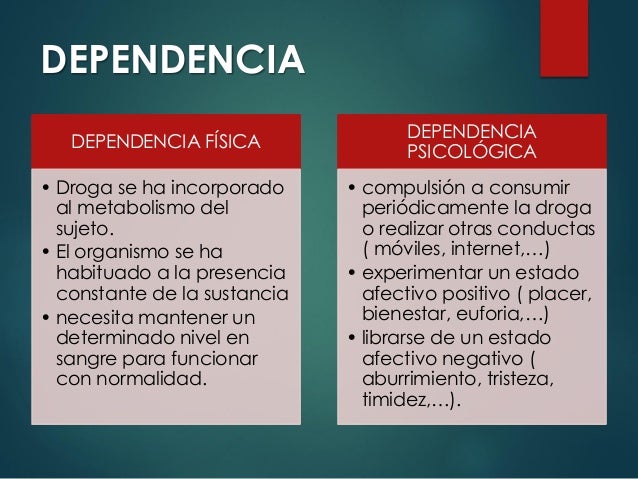 DEPENDENCIA

DEPENDENCIA FÍSICA

• Droga se ha incorporado al metabolismo del sujeto.
• El organismo se ha habituado a la presencia constante de la sustancia
• necesita mantener un determinado nivel en sangre para funcionar con normalidad.

DEPENDENCIA PSICOLÓGICA

• compulsión a consumir periódicamente la droga o realizar otras conductas ( móviles, internet,…)
• experimentar un estado afectivo positivo ( placer, bienestar, euforia,…)
• librarse de un estado afectivo negativo ( aburrimiento, tristeza, timidez,…).